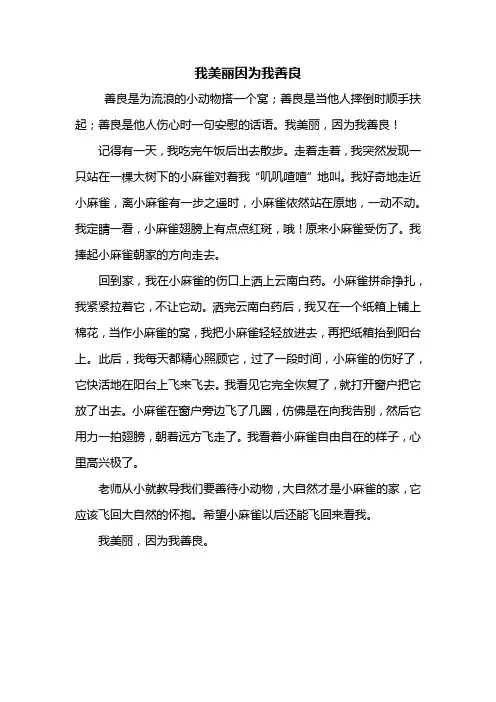 我美丽因为我善良

善良是为流浪的小动物搭一个窝；善良是当他人摔倒时顺手扶起；善良是他人伤心时一句安慰的话语。我美丽，因为我善良！

记得有一天，我吃完午饭后出去散步。走着走着，我突然发现一只站在一棵大树下的小麻雀对着我“叽叽喳喳”地叫。我好奇地走近小麻雀，离小麻雀有一步之遥时，小麻雀依然站在原地，一动不动。我定睛一看，小麻雀翅膀上有点点红斑，哦！原来小麻雀受伤了。我捧起小麻雀朝家的方向走去。

回到家，我在小麻雀的伤口上洒上云南白药。小麻雀拼命挣扎，我紧紧拉着它，不让它动。洒完云南白药后，我又在一个纸箱上铺上棉花，当作小麻雀的窝，我把小麻雀轻轻放进去，再把纸箱抬到阳台上。此后，我每天都精心照顾它，过了一段时间，小麻雀的伤好了，它快活地在阳台上飞来飞去。我看见它完全恢复了，就打开窗户把它放了出去。小麻雀在窗户旁边飞了几圈，仿佛是在向我告别，然后它用力一拍翅膀，朝着远方飞走了。我看着小麻雀自由自在的样子，心里高兴极了。

老师从小就教导我们要善待小动物，大自然才是小麻雀的家，它应该飞回大自然的怀抱。希望小麻雀以后还能飞回来看我。

我美丽，因为我善良。